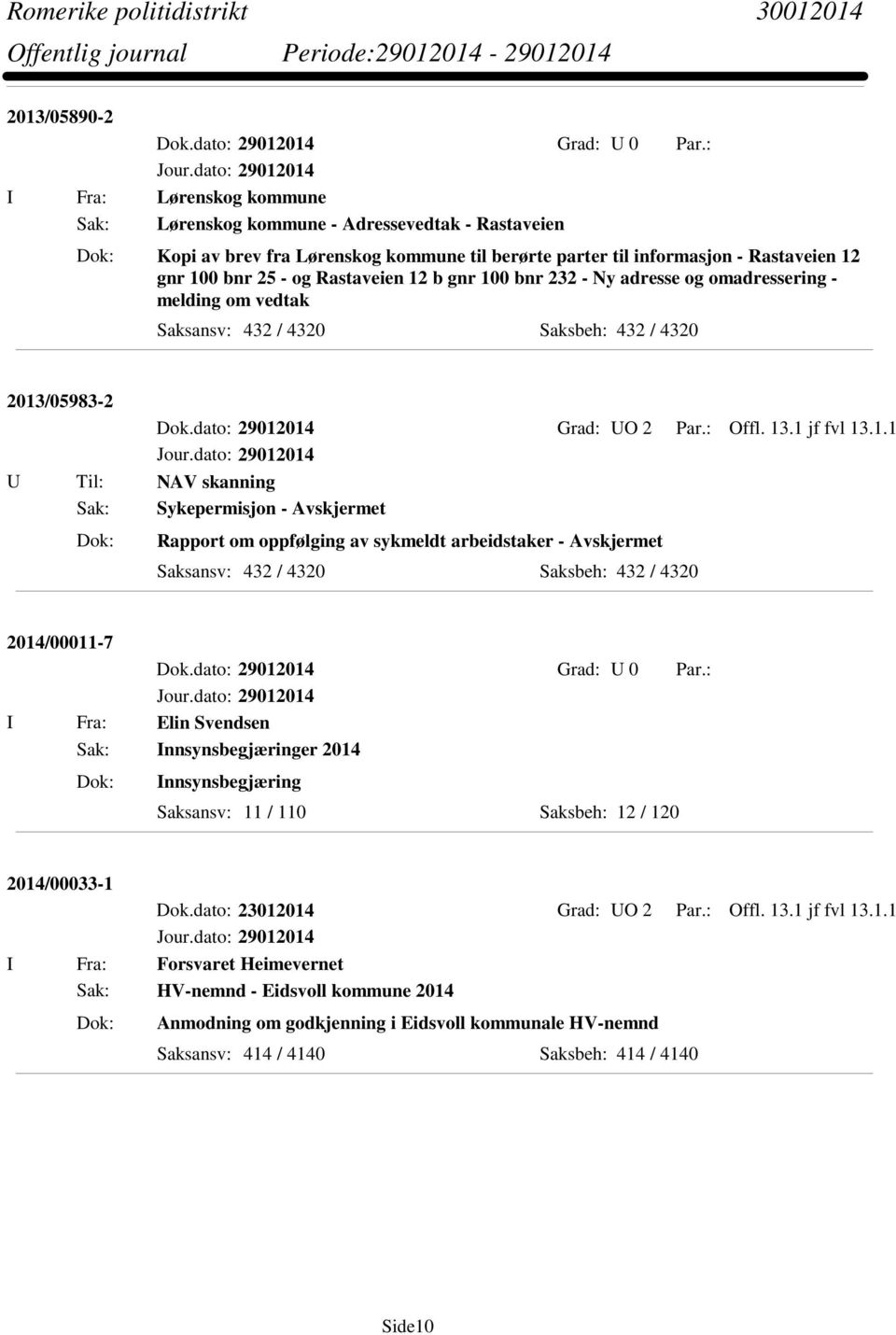 Romerike politidistrikt 30012014
Offentlig journal Periode:29012014 - 29012014

2013/05890-2
Dok.dato: 29012014 Grad: U 0 Par.:
Jour.dato: 29012014
I Fra: Lørenskog kommune
Sak: Lørenskog kommune - Adressevedtak - Rastaveien
Dok: Kopi av brev fra Lørenskog kommune til berørte parter til informasjon - Rastaveien 12 gnr 100 bnr 25 - og Rastaveien 12 b gnr 100 bnr 232 - Ny adresse og omadressering - melding om vedtak
Saksansv: 432 / 4320 Saksbeh: 432 / 4320

2013/05983-2
Dok.dato: 29012014 Grad: UO 2 Par.: Offl. 13.1 jf fvl 13.1.1
Jour.dato: 29012014
U Til: NAV skanning
Sak: Sykepermisjon - Avskjermet
Dok: Rapport om oppfølging av sykmeldt arbeidstaker - Avskjermet
Saksansv: 432 / 4320 Saksbeh: 432 / 4320

2014/00011-7
Dok.dato: 29012014 Grad: U 0 Par.:
Jour.dato: 29012014
I Fra: Elin Svendsen
Sak: Innsynsbegjæringer 2014
Dok: Innsynsbegjæring
Saksansv: 11 / 110 Saksbeh: 12 / 120

2014/00033-1
Dok.dato: 23012014 Grad: UO 2 Par.: Offl. 13.1 jf fvl 13.1.1
Jour.dato: 29012014
I Fra: Forsvaret Heimevernet
Sak: HV-nemnd - Eidsvoll kommune 2014
Dok: Anmodning om godkjenning i Eidsvoll kommunale HV-nemnd
Saksansv: 414 / 4140 Saksbeh: 414 / 4140

Side10